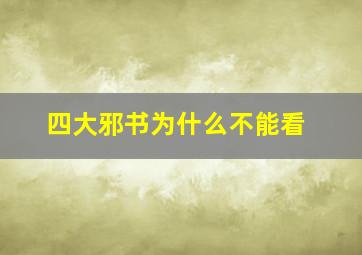 四大邪书为什么不能看